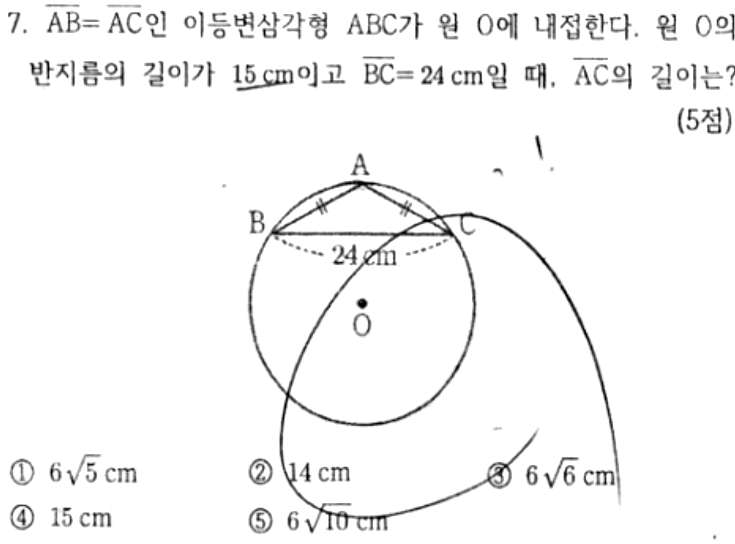 7. $\overline{AB}=\overline{AC}$인 이등변삼각형 ABC가 원 O에 내접한다. 원 O의 반지름의 길이가 15 cm이고 $\overline{BC}=24$ cm일 때, $\overline{AC}$의 길이는?

(5점)

A
B
C
24 cm
O

① $6\sqrt{5}$ cm
② 14 cm
③ $6\sqrt{6}$ cm
④ 15 cm
⑤ $6\sqrt{10}$ cm